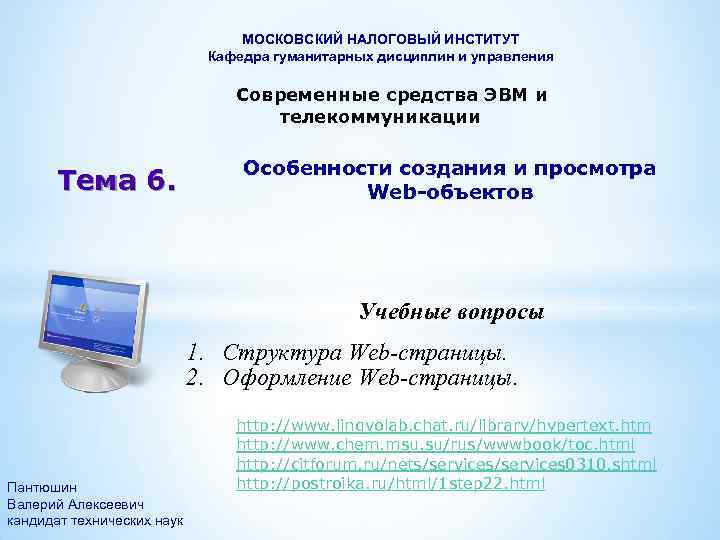 МОСКОВСКИЙ НАЛОГОВЫЙ ИНСТИТУТ
Кафедра гуманитарных дисциплин и управления

Современные средства ЭВМ и телекоммуникации

Тема 6.

Особенности создания и просмотра Web-объектов

Учебные вопросы

1. Структура Web-страницы.
2. Оформление Web-страницы.

http://www.lingvolab.chat.ru/library/hypertext.htm
http://www.chem.msu.su/rus/wwwbook/toc.html
http://citforum.ru/nets/services/services0310.shtml
http://postroika.ru/html/1step22.html

Пантюшин
Валерий Алексеевич
кандидат технических наук